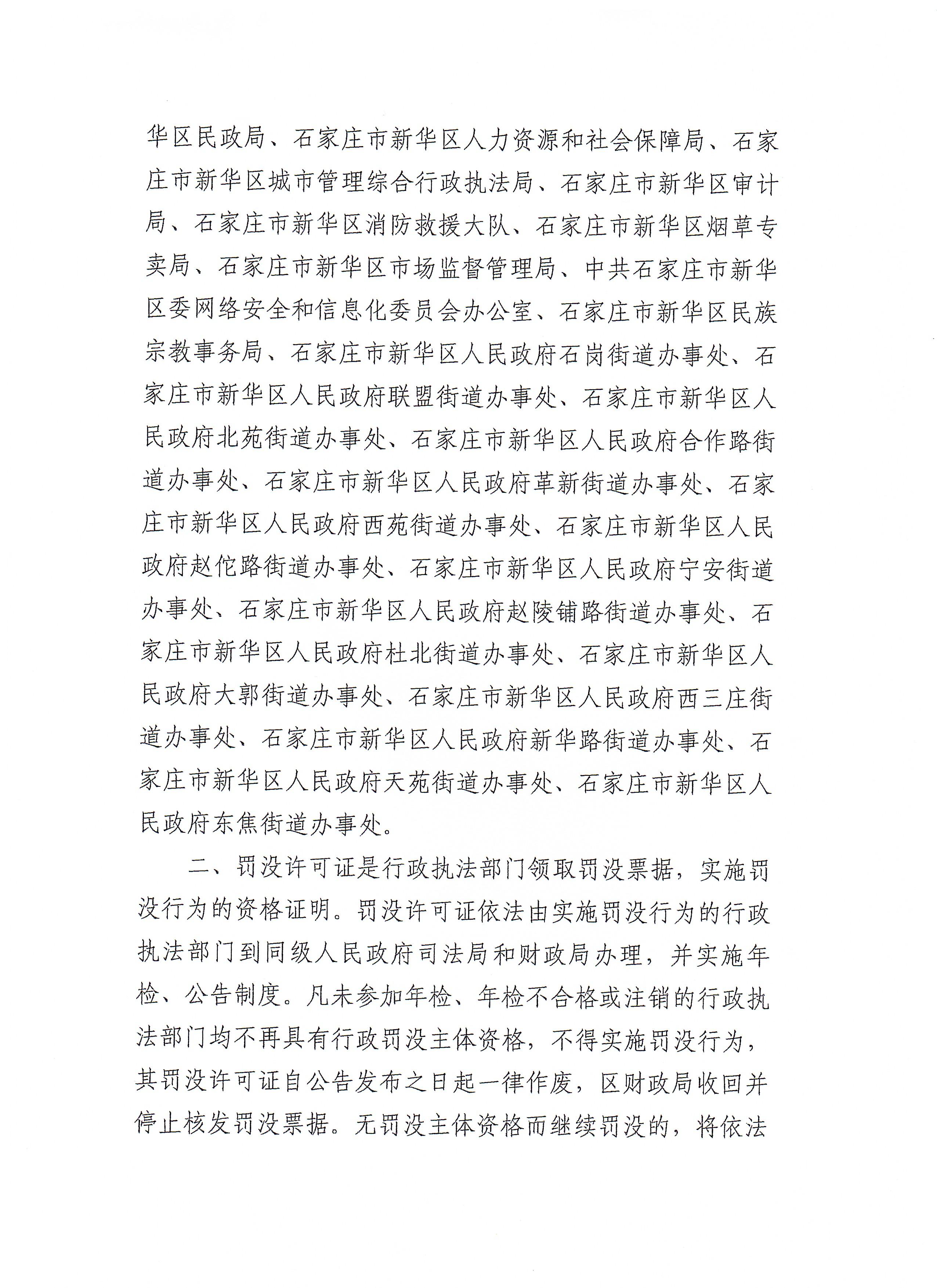 华区民政局、石家庄市新华区人力资源和社会保障局、石家庄市新华区城市管理综合行政执法局、石家庄市新华区审计局、石家庄市新华区消防救援大队、石家庄市新华区烟草专卖局、石家庄市新华区市场监督管理局、中共石家庄市新华区委网络安全和信息化委员会办公室、石家庄市新华区民族宗教事务局、石家庄市新华区人民政府石岗街道办事处、石家庄市新华区人民政府联盟街道办事处、石家庄市新华区人民政府北苑街道办事处、石家庄市新华区人民政府合作路街道办事处、石家庄市新华区人民政府革新街道办事处、石家庄市新华区人民政府西苑街道办事处、石家庄市新华区人民政府赵佗路街道办事处、石家庄市新华区人民政府宁安街道办事处、石家庄市新华区人民政府赵陵铺路街道办事处、石家庄市新华区人民政府杜北街道办事处、石家庄市新华区人民政府大郭街道办事处、石家庄市新华区人民政府西三庄街道办事处、石家庄市新华区人民政府新华路街道办事处、石家庄市新华区人民政府天苑街道办事处、石家庄市新华区人民政府东焦街道办事处。

二、罚没许可证是行政执法部门领取罚没票据，实施罚没行为的资格证明。罚没许可证依法由实施罚没行为的行政执法部门到同级人民政府司法局和财政局办理，并实施年检、公告制度。凡未参加年检、年检不合格或注销的行政执法部门均不再具有行政罚没主体资格，不得实施罚没行为，其罚没许可证自公告发布之日起一律作废，区财政局收回并停止核发罚没票据。无罚没主体资格而继续罚没的，将依法